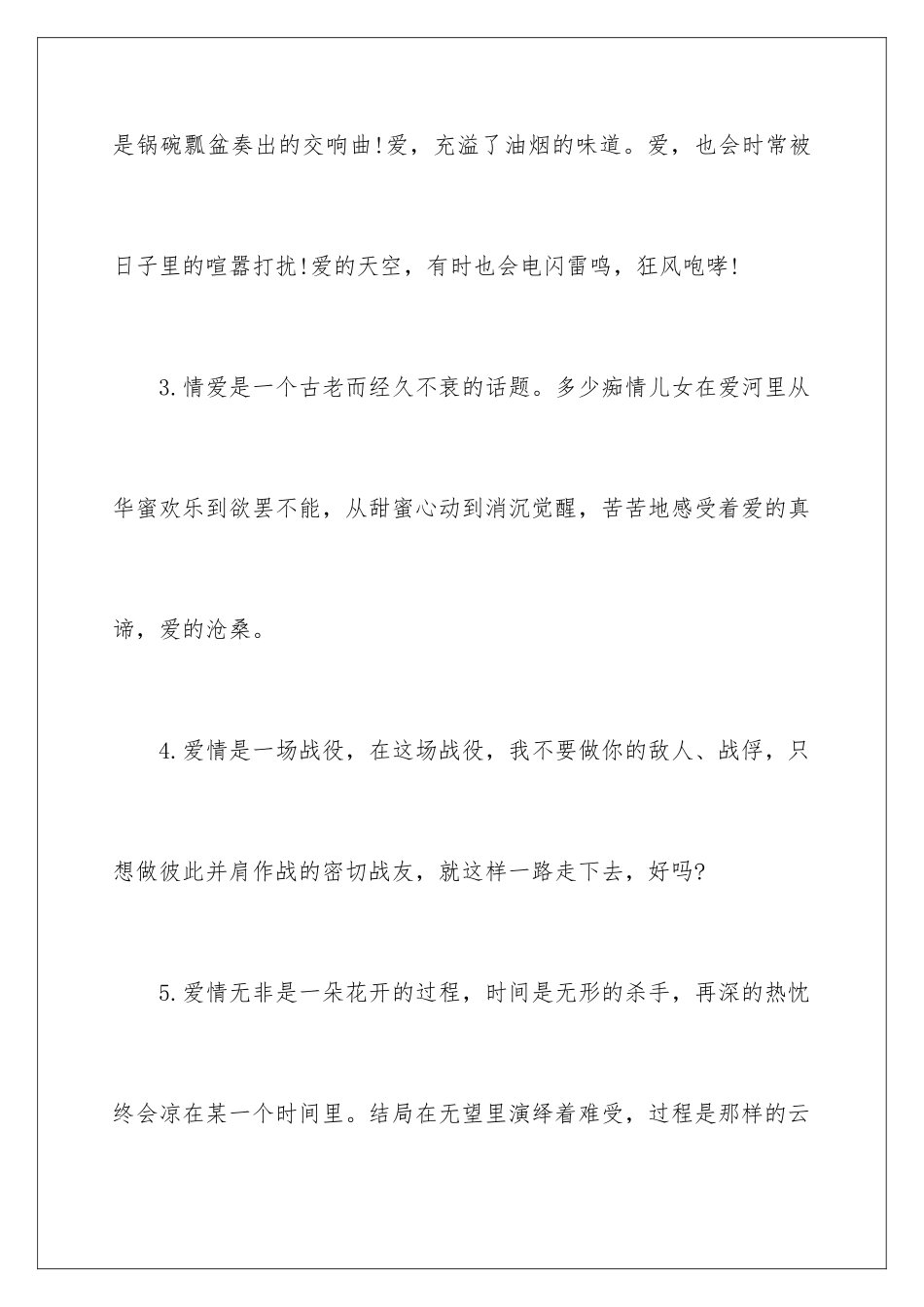 是锅碗瓢盆奏出的交响曲!爱，充溢了油烟的味道。爱，也会时常被日子里的喧嚣打扰!爱的天空，有时也会电闪雷鸣，狂风咆哮!

3.情爱是一个古老而经久不衰的话题。多少痴情儿女在爱河里从华蜜欢乐到欲罢不能，从甜蜜心动到消沉觉醒，苦苦地感受着爱的真谛，爱的沧桑。

4.爱情是一场战役，在这场战役，我不要做你的敌人、战俘，只想做彼此并肩作战的密切战友，就这样一路走下去，好吗?

5.爱情无非是一朵花开的过程，时间是无形的杀手，再深的热忱终会凉在某一个时间里。结局在无望里演绎着难受，过程是那样的云